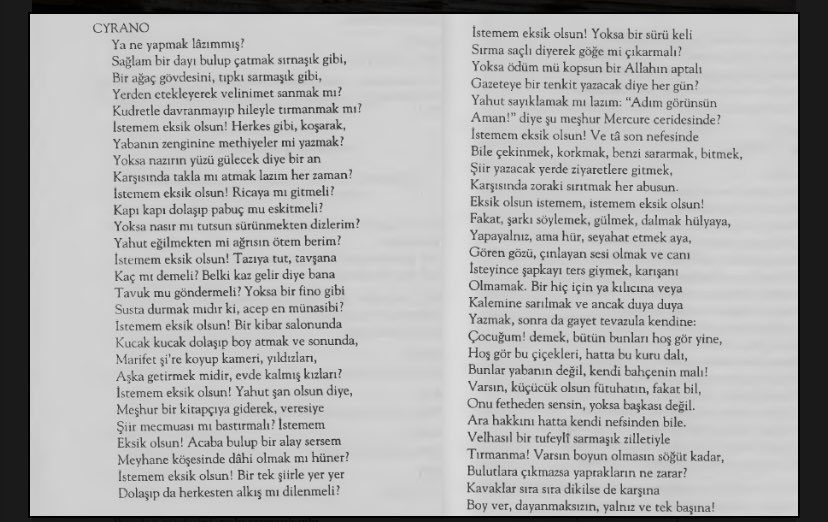 CYRANO
Ya ne yapmak lâzımmış?
Sağlam bir dayı bulup çatmak sırnaşık gibi,
Bir ağaç gövdesini, tıpkı sarmaşık gibi,
Yerden etekleyerek velinimet sanmak mı?
Kudretle davranmayıp hileyle tırmanmak mı?
İstemem eksik olsun! Herkes gibi, koşarak,
Yabanın zenginine methiyeler mi yazmak?
Yoksa nazırın yüzü gülecek diye bir an
Karşısında takla mı atmak lazım her zaman?
İstemem eksik olsun! Ricaya mı gitmeli?
Kapı kapı dolaşıp pabuç mu eskitmeli?
Yoksa nasır mı tutsun sürünmekten dizlerim?
Yahut eğilmekten mi ağrısın ötem berim?
İstemem eksik olsun! Tazıya tut, tavşana
Kaç mı demeli? Belki kaz gelir diye bana
Tavuk mu göndermeli? Yoksa bir fino gibi
Susta durmak mıdır ki, acep en münasibi?
İstemem eksik olsun! Bir kibar salonunda
Kucak kucak dolaşıp boy atmak ve sonunda,
Marifet şi're koyup kameri, yıldızları,
Aşka getirmek midir, evde kalmış kızları?
İstemem eksik olsun! Yahut şan olsun diye,
Meşhur bir kitapçıya giderek, veresiye
Şiir mecmuası mı bastırmalı? İstemem
Eksik olsun! Acaba bulup bir alay sersem
Meyhane köşesinde dâhi olmak mı hüner?
İstemem eksik olsun! Bir tek şiirle yer yer
Dolaşıp da herkesten alkış mı dilenmeli?

İstemem eksik olsun! Yoksa bir sürü keli
Sırma saçlı diyerek göğe mi çıkarmalı?
Yoksa ödüm mü kopsun bir Allahın aptalı
Gazeteye bir tenkit yazacak diye her gün?
Yahut sayıklamak mı lazım: "Adım görünsün
Aman!" diye şu meşhur Mercure ceridesinde?
İstemem eksik olsun! Ve tâ son nefesinde
Bile çekinmek, korkmak, benzi sararmak, bitmek,
Şiir yazacak yerde ziyaretlere gitmek,
Karşısında zoraki sırıtmak her abusun.
Eksik olsun istemem, istemem eksik olsun!
Fakat, şarkı söylemek, gülmek, dalmak hülyaya,
Yapayalnız, ama hür, seyahat etmek aya,
Gören gözü, çınlayan sesi olmak ve canı
İsteyince şapkayı ters giymek, karışanı
Olmamak. Bir hiç için ya kılıcına veya
Kalemine sarılmak ve ancak duya duya
Yazmak, sonra da gayet tevazula kendine:
Çocuğum! demek, bütün bunları hoş gör yine,
Hoş gör bu çiçekleri, hatta bu kuru dalı,
Bunlar yabanın değil, kendi bahçenin malı!
Varsın, küçücük olsun fütuhatın, fakat bil,
Onu fetheden sensin, yoksa başkası değil.
Ara hakkını hatta kendi nefsinden bile.
Velhasıl bir tufeylî sarmaşık zilletiyle
Tırmanma! Varsın boyun olmasın söğüt kadar,
Bulutlara çıkmazsa yaprakların ne zarar?
Kavaklar sıra sıra dikilse de karşına
Boy ver, dayanmaksızın, yalnız ve tek başına!